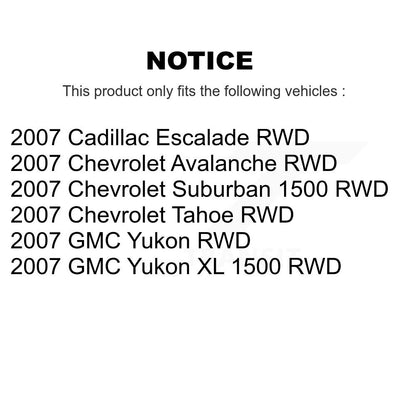 NOTICE

This product only fits the following vehicles :

2007 Cadillac Escalade RWD
2007 Chevrolet Avalanche RWD
2007 Chevrolet Suburban 1500 RWD
2007 Chevrolet Tahoe RWD
2007 GMC Yukon RWD
2007 GMC Yukon XL 1500 RWD